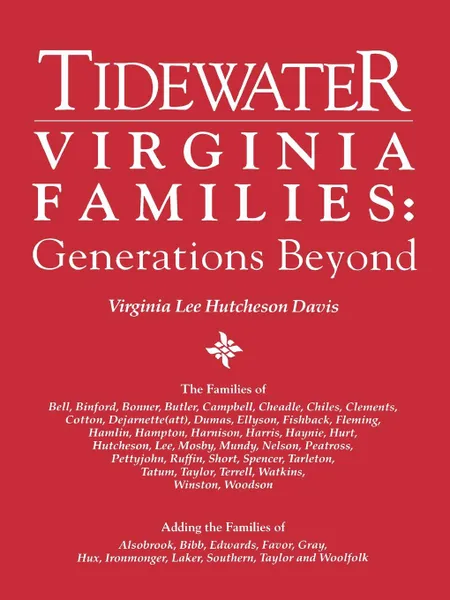 TIDEWATER
VIRGINIA FAMILIES:
Generations Beyond

Virginia Lee Hutcheson Davis

The Families of

Bell, Binford, Bonner, Butler, Campbell, Cheadle, Chiles, Clements, Cotton, Dejarnette(att), Dumas, Ellyson, Fishback, Fleming, Hamlin, Hampton, Harnison, Harris, Haynie, Hurt, Hutcheson, Lee, Mosby, Mundy, Nelson, Peatross, Pettyjohn, Ruffin, Short, Spencer, Tarleton, Tatum, Taylor, Terrell, Watkins, Winston, Woodson

Adding the Families of

Alsobrook, Bibb, Edwards, Favor, Gray, Hux, Ironmonger, Laker, Southern, Taylor and Woolfolk